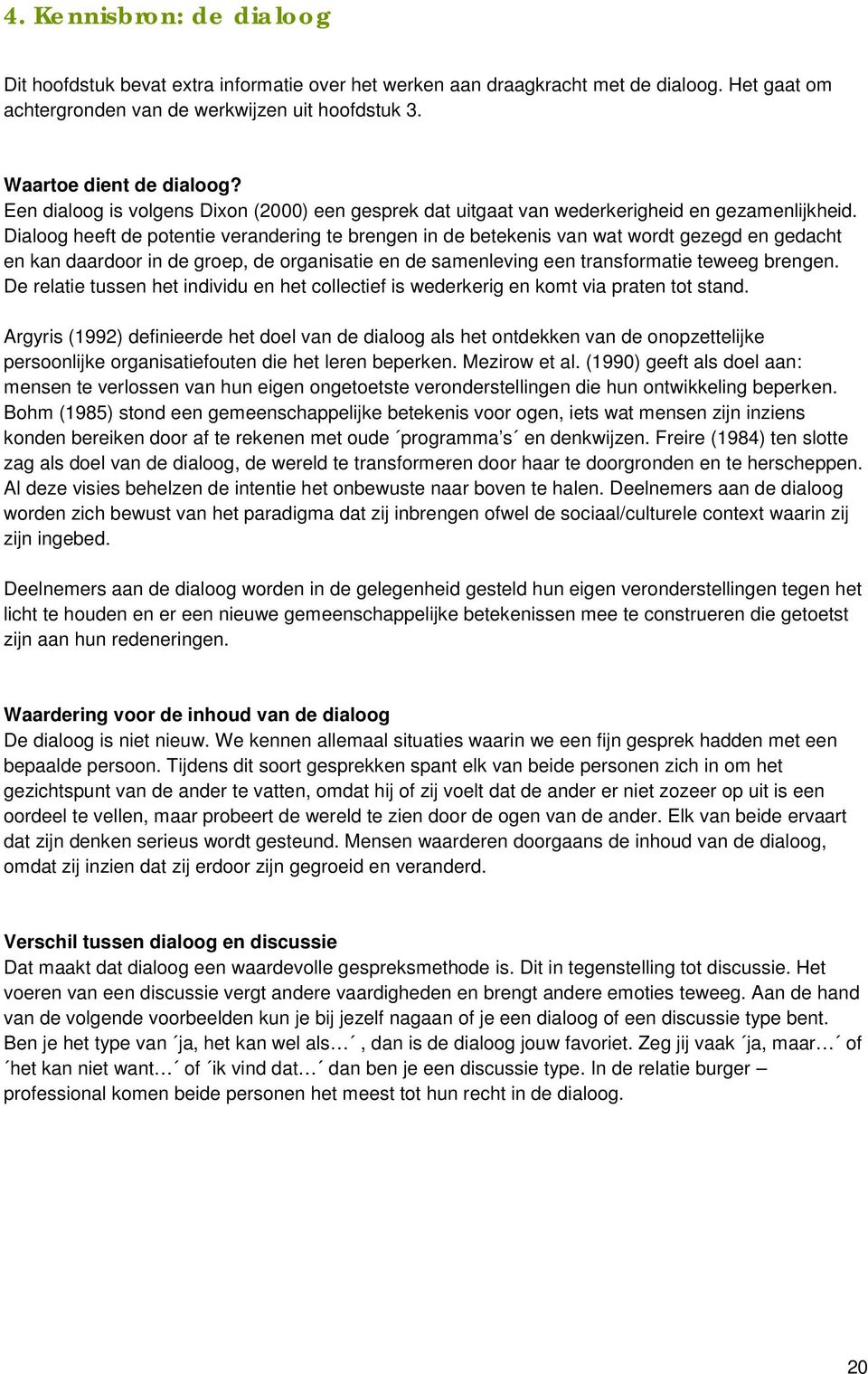 4. Kennisbron: de dialoog

Dit hoofdstuk bevat extra informatie over het werken aan draagkracht met de dialoog. Het gaat om achtergronden van de werkwijzen uit hoofdstuk 3.

Waartoe dient de dialoog?
Een dialoog is volgens Dixon (2000) een gesprek dat uitgaat van wederkerigheid en gezamenlijkheid. Dialoog heeft de potentie verandering te brengen in de betekenis van wat wordt gezegd en gedacht en kan daardoor in de groep, de organisatie en de samenleving een transformatie teweeg brengen. De relatie tussen het individu en het collectief is wederkerig en komt via praten tot stand.

Argyris (1992) definieerde het doel van de dialoog als het ontdekken van de onopzettelijke persoonlijke organisatiefouten die het leren beperken. Mezirow et al. (1990) geeft als doel aan: mensen te verlossen van hun eigen ongetoetste veronderstellingen die hun ontwikkeling beperken. Bohm (1985) stond een gemeenschappelijke betekenis voor ogen, iets wat mensen zijn inziens konden bereiken door af te rekenen met oude ´programma´s´ en denkwijzen. Freire (1984) ten slotte zag als doel van de dialoog, de wereld te transformeren door haar te doorgronden en te herscheppen. Al deze visies behelzen de intentie het onbewuste naar boven te halen. Deelnemers aan de dialoog worden zich bewust van het paradigma dat zij inbrengen ofwel de sociaal/culturele context waarin zij zijn ingebed.

Deelnemers aan de dialoog worden in de gelegenheid gesteld hun eigen veronderstellingen tegen het licht te houden en er een nieuwe gemeenschappelijke betekenissen mee te construeren die getoetst zijn aan hun redeneringen.

Waardering voor de inhoud van de dialoog
De dialoog is niet nieuw. We kennen allemaal situaties waarin we een fijn gesprek hadden met een bepaalde persoon. Tijdens dit soort gesprekken spant elk van beide personen zich in om het gezichtspunt van de ander te vatten, omdat hij of zij voelt dat de ander er niet zozeer op uit is een oordeel te vellen, maar probeert de wereld te zien door de ogen van de ander. Elk van beide ervaart dat zijn denken serieus wordt gesteund. Mensen waarderen doorgaans de inhoud van de dialoog, omdat zij inzien dat zij erdoor zijn gegroeid en veranderd.

Verschil tussen dialoog en discussie
Dat maakt dat dialoog een waardevolle gespreksmethode is. Dit in tegenstelling tot discussie. Het voeren van een discussie vergt andere vaardigheden en brengt andere emoties teweeg. Aan de hand van de volgende voorbeelden kun je bij jezelf nagaan of je een dialoog of een discussie type bent. Ben je het type van ´ja, het kan wel als… ´, dan is de dialoog jouw favoriet. Zeg jij vaak ´ja, maar… ´ of ´het kan niet want… ´ of ´ik vind dat… ´ dan ben je een discussie type. In de relatie burger – professional komen beide personen het meest tot hun recht in de dialoog.

20